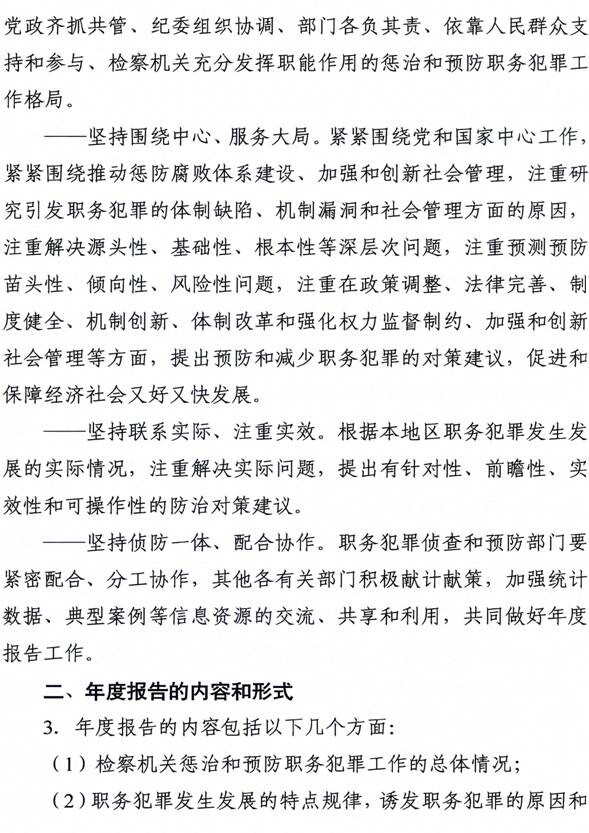 党政齐抓共管、纪委组织协调、部门各负其责、依靠人民群众支持和参与、检察机关充分发挥职能作用的惩治和预防职务犯罪工作格局。

——坚持围绕中心、服务大局。紧紧围绕党和国家中心工作，紧紧围绕推动惩防腐败体系建设、加强和创新社会管理，注重研究引发职务犯罪的体制缺陷、机制漏洞和社会管理方面的原因，注重解决源头性、基础性、根本性等深层次问题，注重预测预防苗头性、倾向性、风险性问题，注重在政策调整、法律完善、制度健全、机制创新、体制改革和强化权力监督制约、加强和创新社会管理等方面，提出预防和减少职务犯罪的对策建议，促进和保障经济社会又好又快发展。

——坚持联系实际、注重实效。根据本地区职务犯罪发生发展的实际情况，注重解决实际问题，提出有针对性、前瞻性、实效性和可操作性的防治对策建议。

——坚持侦防一体、配合协作。职务犯罪侦查和预防部门要紧密配合、分工协作，其他各有关部门积极献计献策，加强统计数据、典型案例等信息资源的交流、共享和利用，共同做好年度报告工作。

二、年度报告的内容和形式

3. 年度报告的内容包括以下几个方面：

（1）检察机关惩治和预防职务犯罪工作的总体情况；

（2）职务犯罪发生发展的特点规律，诱发职务犯罪的原因和